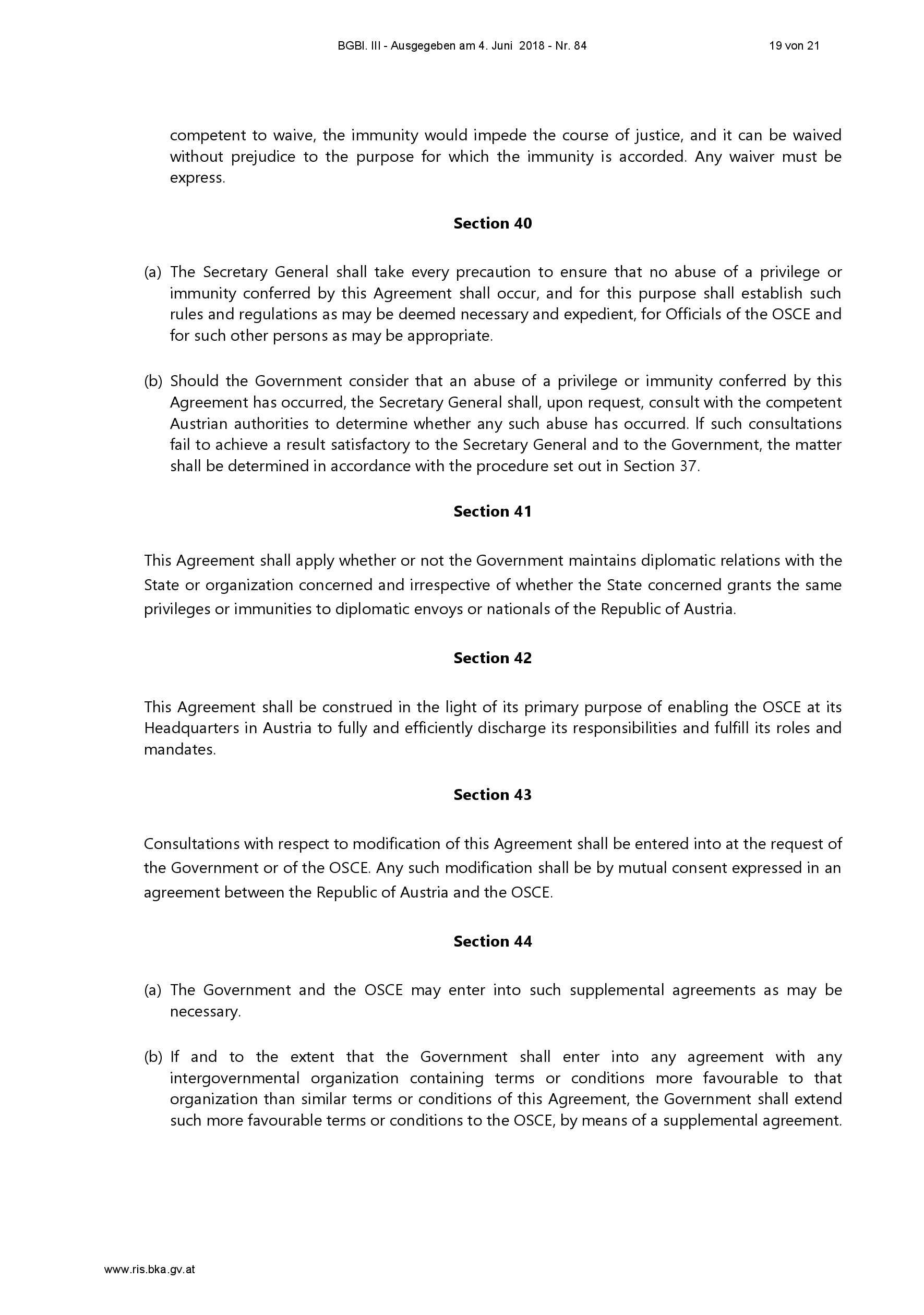 BGBl. III - Ausgegeben am 4. Juni 2018 - Nr. 84 19 von 21

competent to waive, the immunity would impede the course of justice, and it can be waived without prejudice to the purpose for which the immunity is accorded. Any waiver must be express.

Section 40

(a) The Secretary General shall take every precaution to ensure that no abuse of a privilege or immunity conferred by this Agreement shall occur, and for this purpose shall establish such rules and regulations as may be deemed necessary and expedient, for Officials of the OSCE and for such other persons as may be appropriate.

(b) Should the Government consider that an abuse of a privilege or immunity conferred by this Agreement has occurred, the Secretary General shall, upon request, consult with the competent Austrian authorities to determine whether any such abuse has occurred. If such consultations fail to achieve a result satisfactory to the Secretary General and to the Government, the matter shall be determined in accordance with the procedure set out in Section 37.

Section 41

This Agreement shall apply whether or not the Government maintains diplomatic relations with the State or organization concerned and irrespective of whether the State concerned grants the same privileges or immunities to diplomatic envoys or nationals of the Republic of Austria.

Section 42

This Agreement shall be construed in the light of its primary purpose of enabling the OSCE at its Headquarters in Austria to fully and efficiently discharge its responsibilities and fulfill its roles and mandates.

Section 43

Consultations with respect to modification of this Agreement shall be entered into at the request of the Government or of the OSCE. Any such modification shall be by mutual consent expressed in an agreement between the Republic of Austria and the OSCE.

Section 44

(a) The Government and the OSCE may enter into such supplemental agreements as may be necessary.

(b) If and to the extent that the Government shall enter into any agreement with any intergovernmental organization containing terms or conditions more favourable to that organization than similar terms or conditions of this Agreement, the Government shall extend such more favourable terms or conditions to the OSCE, by means of a supplemental agreement.

www.ris.bka.gv.at